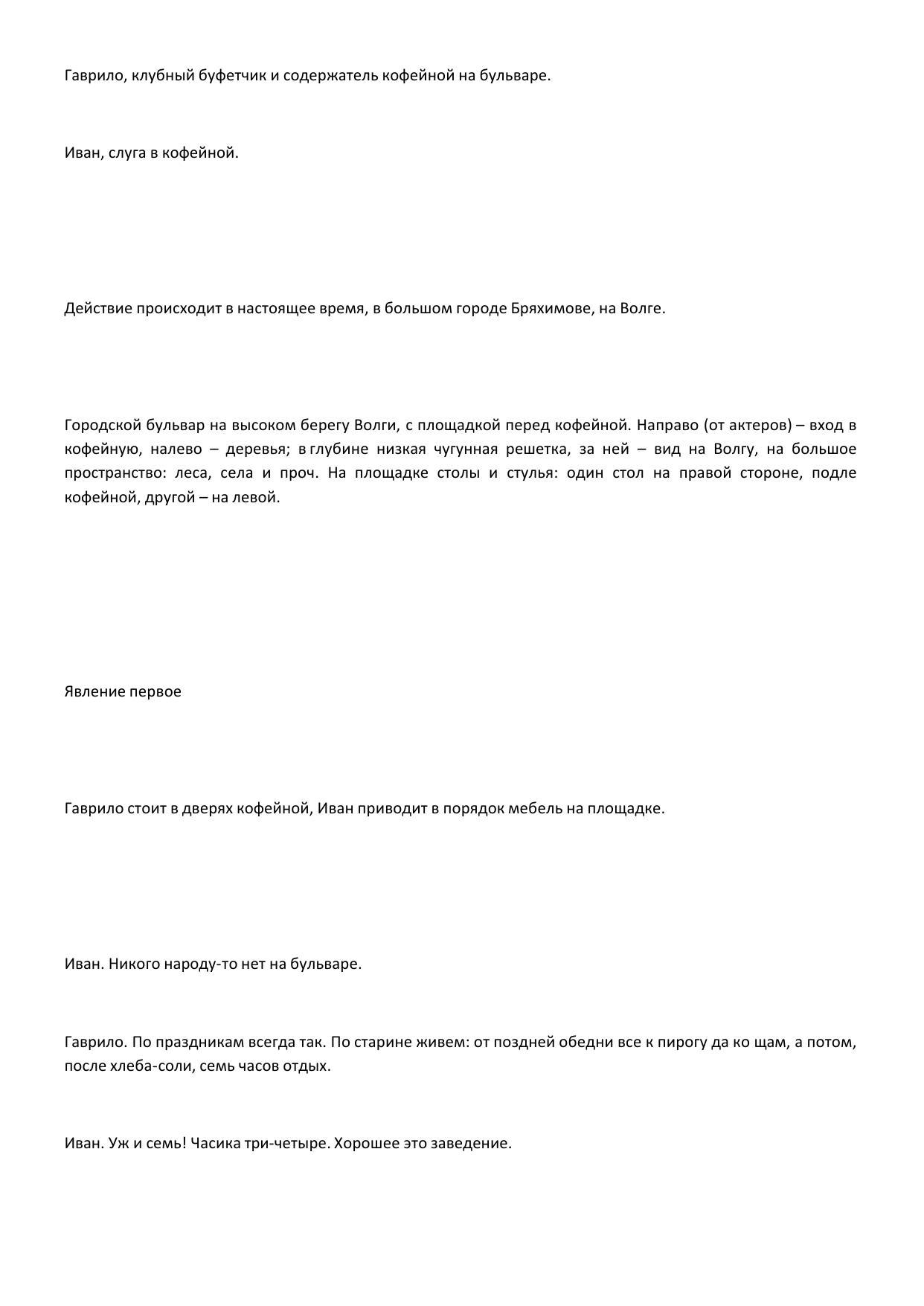 Гаврило, клубный буфетчик и содержатель кофейной на бульваре.

Иван, слуга в кофейной.

Действие происходит в настоящее время, в большом городе Бряхимове, на Волге.

Городской бульвар на высоком берегу Волги, с площадкой перед кофейной. Направо (от актеров) – вход в кофейную, налево – деревья; в глубине низкая чугунная решетка, за ней – вид на Волгу, на большое пространство: леса, села и проч. На площадке столы и стулья: один стол на правой стороне, подле кофейной, другой – на левой.

Явление первое

Гаврило стоит в дверях кофейной, Иван приводит в порядок мебель на площадке.

Иван. Никого народу-то нет на бульваре.

Гаврило. По праздникам всегда так. По старине живем: от поздней обедни все к пирогу да ко щам, а потом, после хлеба-соли, семь часов отдых.

Иван. Уж и семь! Часика три-четыре. Хорошее это заведение.